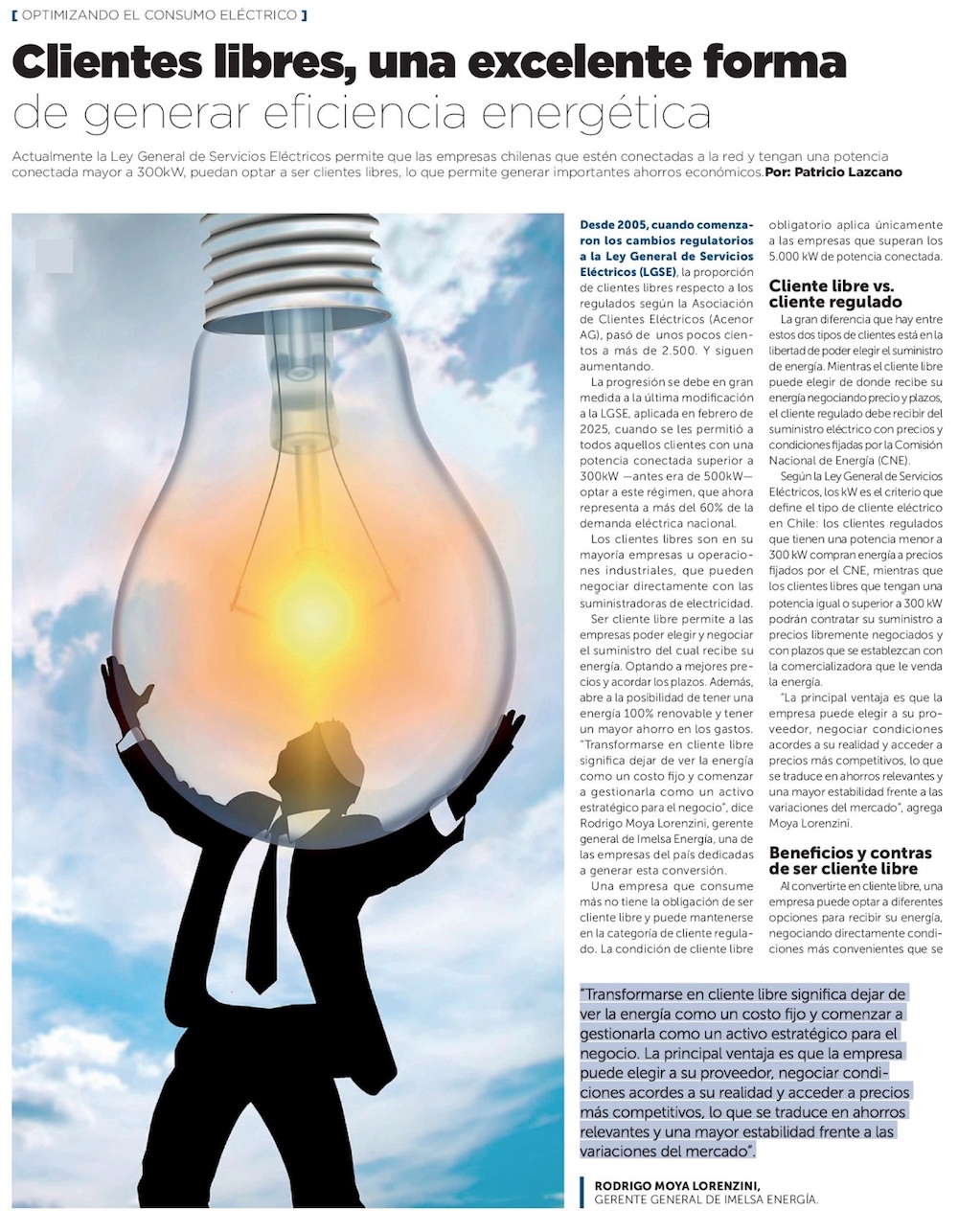 [ OPTIMIZANDO EL CONSUMO ELÉCTRICO ]

Clientes libres, una excelente forma de generar eficiencia energética

Actualmente la Ley General de Servicios Eléctricos permite que las empresas chilenas que estén conectadas a la red y tengan una potencia conectada mayor a 300kW, puedan optar a ser clientes libres, lo que permite generar importantes ahorros económicos. Por: Patricio Lazcano

Desde 2005, cuando comenzaron los cambios regulatorios a la Ley General de Servicios Eléctricos (LGSE), la proporción de clientes libres respecto a los regulados según la Asociación de Clientes Eléctricos (Acenor AG), pasó de unos pocos cientos a más de 2.500. Y siguen aumentando.

La progresión se debe en gran medida a la última modificación a la LGSE, aplicada en febrero de 2025, cuando se les permitió a todos aquellos clientes con una potencia conectada superior a 300kW —antes era de 500kW— optar a este régimen, que ahora representa a más del 60% de la demanda eléctrica nacional.

Los clientes libres son en su mayoría empresas u operaciones industriales, que pueden negociar directamente con las suministradoras de electricidad.

Ser cliente libre permite a las empresas poder elegir y negociar el suministro del cual recibe su energía. Optando a mejores precios y acordar los plazos. Además, abre a la posibilidad de tener una energía 100% renovable y tener un mayor ahorro en los gastos. "Transformarse en cliente libre significa dejar de ver la energía como un costo fijo y comenzar a gestionarla como un activo estratégico para el negocio", dice Rodrigo Moya Lorenzini, gerente general de Imelsa Energía, una de las empresas del país dedicadas a generar esta conversión.

Una empresa que consume más no tiene la obligación de ser cliente libre y puede mantenerse en la categoría de cliente regulado. La condición de cliente libre obligatorio aplica únicamente a las empresas que superan los 5.000 kW de potencia conectada.

Cliente libre vs. cliente regulado

La gran diferencia que hay entre estos dos tipos de clientes está en la libertad de poder elegir el suministro de energía. Mientras el cliente libre puede elegir de donde recibe su energía negociando precio y plazos, el cliente regulado debe recibir del suministro eléctrico con precios y condiciones fijadas por la Comisión Nacional de Energía (CNE).

Según la Ley General de Servicios Eléctricos, los kW es el criterio que define el tipo de cliente eléctrico en Chile: los clientes regulados que tienen una potencia menor a 300 kW compran energía a precios fijados por el CNE, mientras que los clientes libres que tengan una potencia igual o superior a 300 kW podrán contratar su suministro a precios libremente negociados y con plazos que se establezcan con la comercializadora que le venda la energía.

"La principal ventaja es que la empresa puede elegir a su proveedor, negociar condiciones acordes a su realidad y acceder a precios más competitivos, lo que se traduce en ahorros relevantes y una mayor estabilidad frente a las variaciones del mercado", agrega Moya Lorenzini.

Beneficios y contras de ser cliente libre

Al convertirte en cliente libre, una empresa puede optar a diferentes opciones para recibir su energía, negociando directamente condiciones más convenientes que se

"Transformarse en cliente libre significa dejar de ver la energía como un costo fijo y comenzar a gestionarla como un activo estratégico para el negocio. La principal ventaja es que la empresa puede elegir a su proveedor, negociar condiciones acordes a su realidad y acceder a precios más competitivos, lo que se traduce en ahorros relevantes y una mayor estabilidad frente a las variaciones del mercado".

RODRIGO MOYA LORENZINI,
GERENTE GENERAL DE IMELSA ENERGÍA.